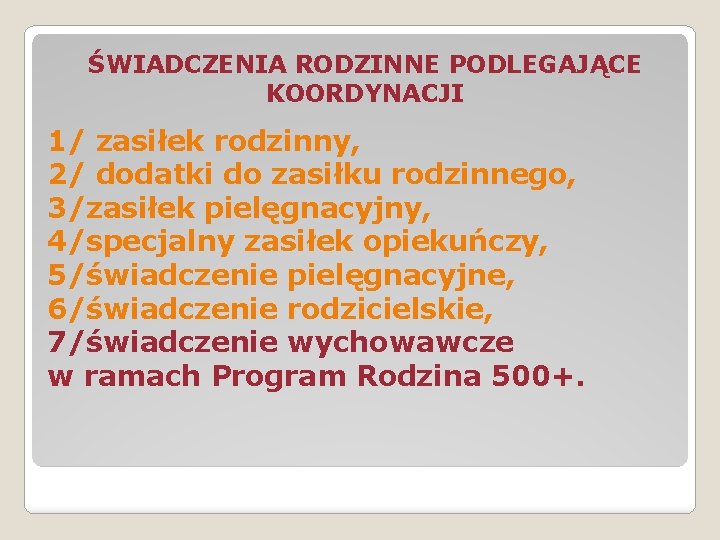 ŚWIADCZENIA RODZINNE PODLEGAJĄCE KOORDYNACJI

1/ zasiłek rodzinny,
2/ dodatki do zasiłku rodzinnego,
3/zasiłek pielęgnacyjny,
4/specjalny zasiłek opiekuńczy,
5/świadczenie pielęgnacyjne,
6/świadczenie rodzicielskie,
7/świadczenie wychowawcze w ramach Program Rodzina 500+.